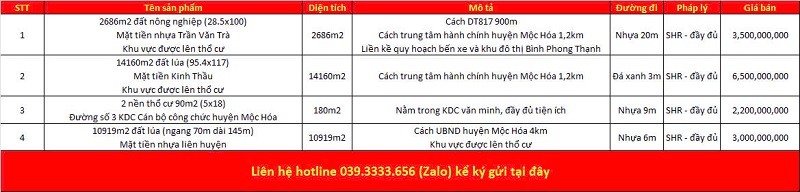 | STT | Tên sản phẩm | Diện tích | Mô tả | Đường đi | Pháp lý | Giá bán |
|---|---|---|---|---|---|---|
| 1 | 2686m2 đất nông nghiệp (28.5x100) Mặt tiền nhựa Trần Văn Trà Khu vực được lên thổ cư | 2686m2 | Cách DT817 900m Cách trung tâm hành chính huyện Mộc Hóa 1,2km Liền kề quy hoạch bến xe và khu đô thị Bình Phong Thạnh | Nhựa 20m | SHR - đầy đủ | 3,500,000,000 |
| 2 | 14160m2 đất lúa (95.4x117) Mặt tiền Kinh Thầu Khu vực được lên thổ cư | 14160m2 | Cách trung tâm hành chính huyện Mộc Hóa 1,2km | Đá xanh 3m | SHR - đầy đủ | 6,500,000,000 |
| 3 | 2 nền thổ cư 90m2 (5x18) Đường số 3 KDC Cán bộ công chức huyện Mộc Hóa | 180m2 | Nằm trong KDC văn minh, đầy đủ tiện ích | Nhựa 9m | SHR - đầy đủ | 2,200,000,000 |
| 4 | 10919m2 đất lúa (ngang 70m dài 145m) Mặt tiền nhựa liên huyện | 10919m2 | Cách UBND huyện Mộc Hóa 4km Khu vực được lên thổ cư | Nhựa 6m | SHR - đầy đủ | 3,000,000,000 |

Liên hệ hotline 039.3333.656 (Zalo) kể ký gửi tại đây